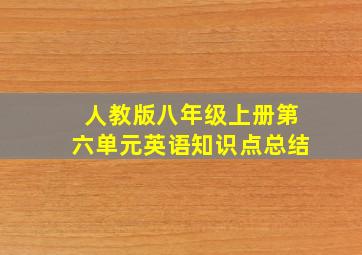 人教版八年级上册第六单元英语知识点总结